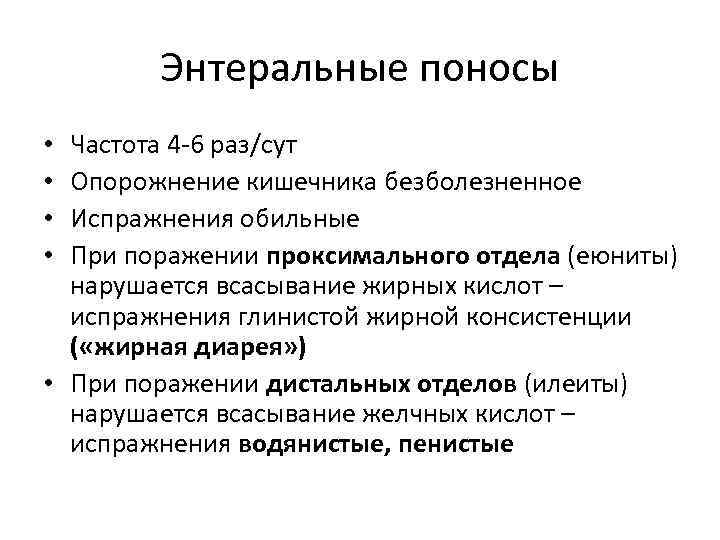 Энтеральные поносы

• Частота 4-6 раз/сут
• Опорожнение кишечника безболезненное
• Испражнения обильные
• При поражении проксимального отдела (еюниты) нарушается всасывание жирных кислот – испражнения глинистой жирной консистенции («жирная диарея»)
• При поражении дистальных отделов (илеиты) нарушается всасывание желчных кислот – испражнения водянистые, пенистые